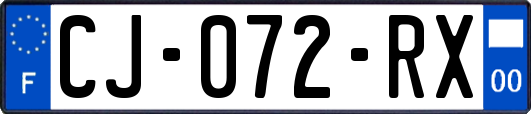 F
CJ-072-RX
00